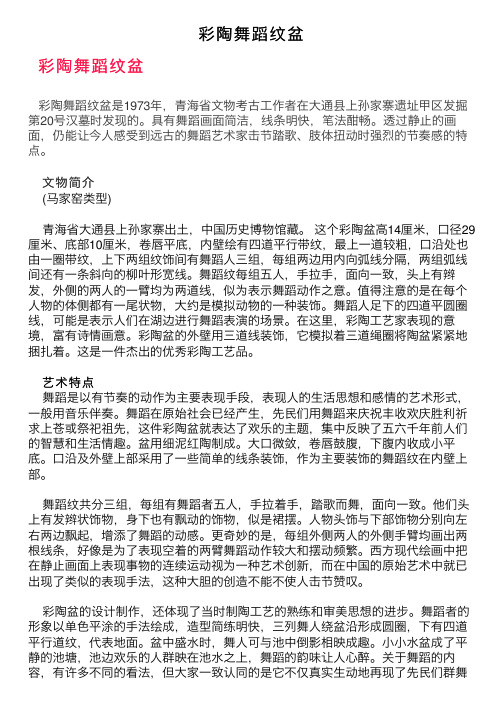 彩陶舞蹈纹盆

彩陶舞蹈纹盆

彩陶舞蹈纹盆是1973年，青海省文物考古工作者在大通县上孙家寨遗址甲区发掘第20号汉墓时发现的。具有舞蹈画面简洁，线条明快，笔法酣畅。透过静止的画面，仍能让今人感受到远古的舞蹈艺术家击节踏歌、肢体扭动时强烈的节奏感的特点。

文物简介
(马家窑类型)

青海省大通县上孙家寨出土，中国历史博物馆藏。这个彩陶盆高14厘米，口径29厘米、底部10厘米，卷唇平底，内壁绘有四道平行带纹，最上一道较粗，口沿处也由一圈带纹，上下两组纹饰间有舞蹈人三组，每组两边用内向弧线分隔，两组弧线间还有一条斜向的柳叶形宽线。舞蹈纹每组五人，手拉手，面向一致，头上有辫发，外侧的两人的一臂均为两道线，似为表示舞蹈动作之意。值得注意的是在每个人物的体侧都有一尾状物，大约是模拟动物的一种装饰。舞蹈人足下的四道平圆圈线，可能是表示人们在湖边进行舞蹈表演的场景。在这里，彩陶工艺家表现的意境，富有诗情画意。彩陶盆的外壁用三道线装饰，它模拟着三道绳圈将陶盆紧紧地捆扎着。这是一件杰出的优秀彩陶工艺品。

艺术特点
舞蹈是以有节奏的动作为主要表现手段，表现人的生活思想和感情的艺术形式，一般用音乐伴奏。舞蹈在原始社会已经产生，先民们用舞蹈来庆祝丰收欢庆胜利祈求上苍或祭祀祖先，这件彩陶盆就表达了欢乐的主题，集中反映了五六千年前人们的智慧和生活情趣。盆用细泥红陶制成。大口微敛，卷唇鼓腹，下腹内收成小平底。口沿及外壁上部采用了一些简单的线条装饰，作为主要装饰的舞蹈纹在内壁上部。

舞蹈纹共分三组，每组有舞蹈者五人，手拉着手，踏歌而舞，面向一致。他们头上有发辫状饰物，身下也有飘动的饰物，似是裙摆。人物头饰与下部饰物分别向左右两边飘起，增添了舞蹈的动感。更奇妙的是，每组外侧两人的外侧手臂均画出两根线条，好像是为了表现空着的两臂舞蹈动作较大和摆动频繁。西方现代绘画中把在静止画面上表现事物的连续运动视为一种艺术创新，而在中国的原始艺术中就已出现了类似的表现手法，这种大胆的创造不能不使人击节赞叹。

彩陶盆的设计制作，还体现了当时制陶工艺的熟练和审美思想的进步。舞蹈者的形象以单色平涂的手法绘成，造型简练明快，三列舞人绕盆沿形成圆圈，下有四道平行道纹，代表地面。盆中盛水时，舞人可与池中倒影相映成趣。小小水盆成了平静的池塘，池边欢乐的人群映在池水之上，舞蹈的韵味让人心醉。关于舞蹈的内容，有许多不同的看法，但大家一致认同的是它不仅真实生动地再现了先民们群舞